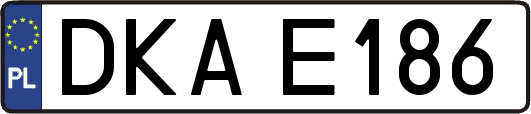 PL

DKA E186